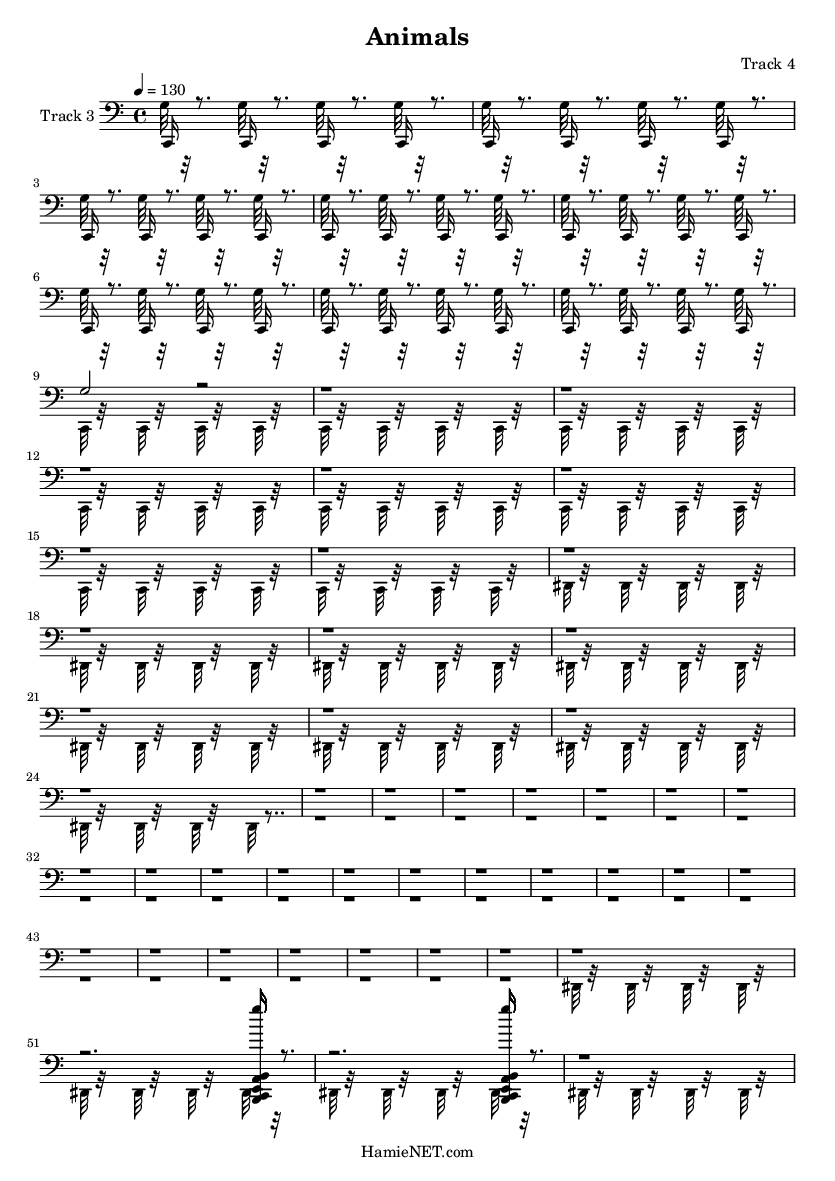 Animals

Track 4

♩ = 130

Track 3

3

6

9

12

15

18

21

24

32

43

51

HamieNET.com